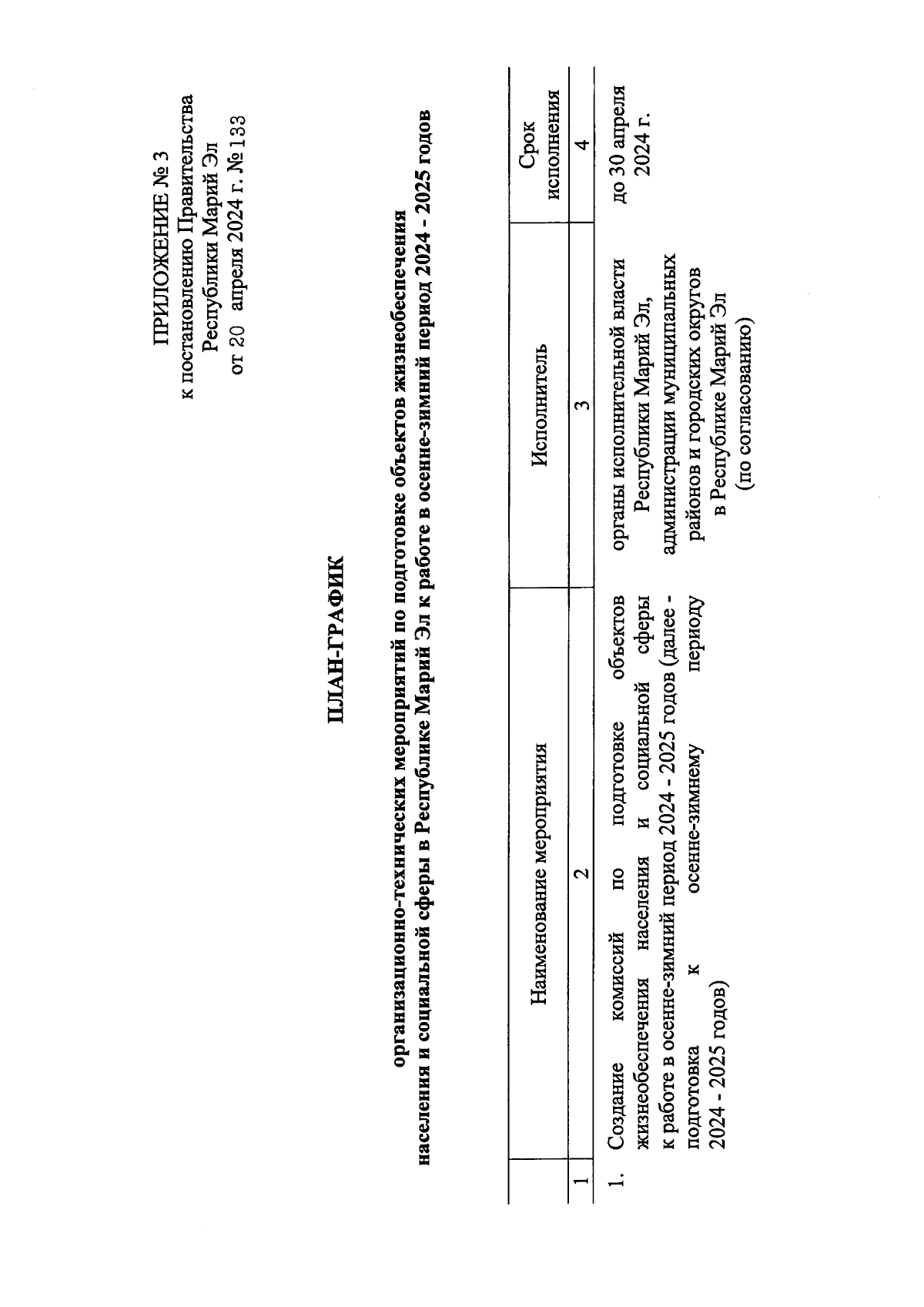 ПРИЛОЖЕНИЕ № 3
к постановлению Правительства
Республики Марий Эл
от 20 апреля 2024 г. № 133

ПЛАН-ГРАФИК

организационно-технических мероприятий по подготовке объектов жизнеобеспечения населения и социальной сферы в Республике Марий Эл к работе в осенне-зимний период 2024 - 2025 годов

| | Наименование мероприятия | Исполнитель | Срок исполнения |
|---|---|---|---|
| 1 | 2 | 3 | 4 |
| 1. | Создание комиссий по подготовке объектов жизнеобеспечения населения и социальной сферы к работе в осенне-зимний период 2024 - 2025 годов (далее - подготовка к осенне-зимнему периоду 2024 - 2025 годов) | органы исполнительной власти Республики Марий Эл, администрации муниципальных районов и городских округов в Республике Марий Эл (по согласованию) | до 30 апреля 2024 г. |